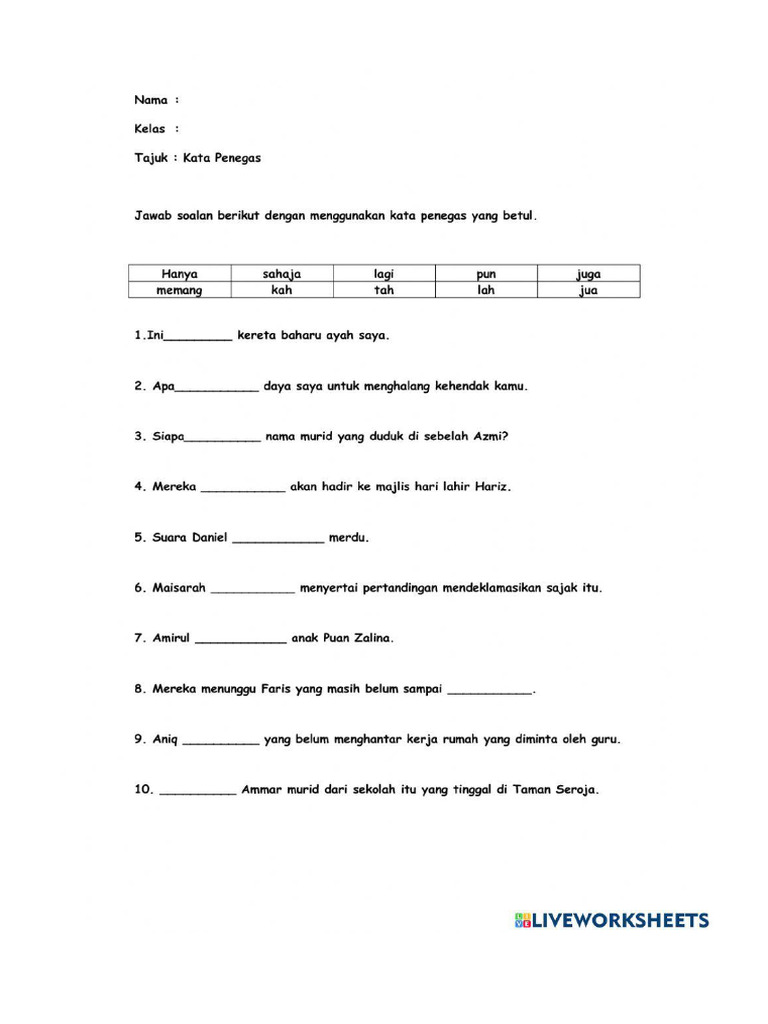 Nama :

Kelas :

Tajuk : Kata Penegas

Jawab soalan berikut dengan menggunakan kata penegas yang betul.

| Hanya | sahaja | lagi | pun | juga |
|---|---|---|---|---|
| memang | kah | tah | lah | jua |

1.Ini_________ kereta baharu ayah saya.

2. Apa___________ daya saya untuk menghalang kehendak kamu.

3. Siapa__________ nama murid yang duduk di sebelah Azmi?

4. Mereka ___________ akan hadir ke majlis hari lahir Hariz.

5. Suara Daniel ____________ merdu.

6. Maisarah ___________ menyertai pertandingan mendeklamasikan sajak itu.

7. Amirul ____________ anak Puan Zalina.

8. Mereka menunggu Faris yang masih belum sampai ___________.

9. Aniq __________ yang belum menghantar kerja rumah yang diminta oleh guru.

10. __________ Ammar murid dari sekolah itu yang tinggal di Taman Seroja.

LIVEWORKSHEETS